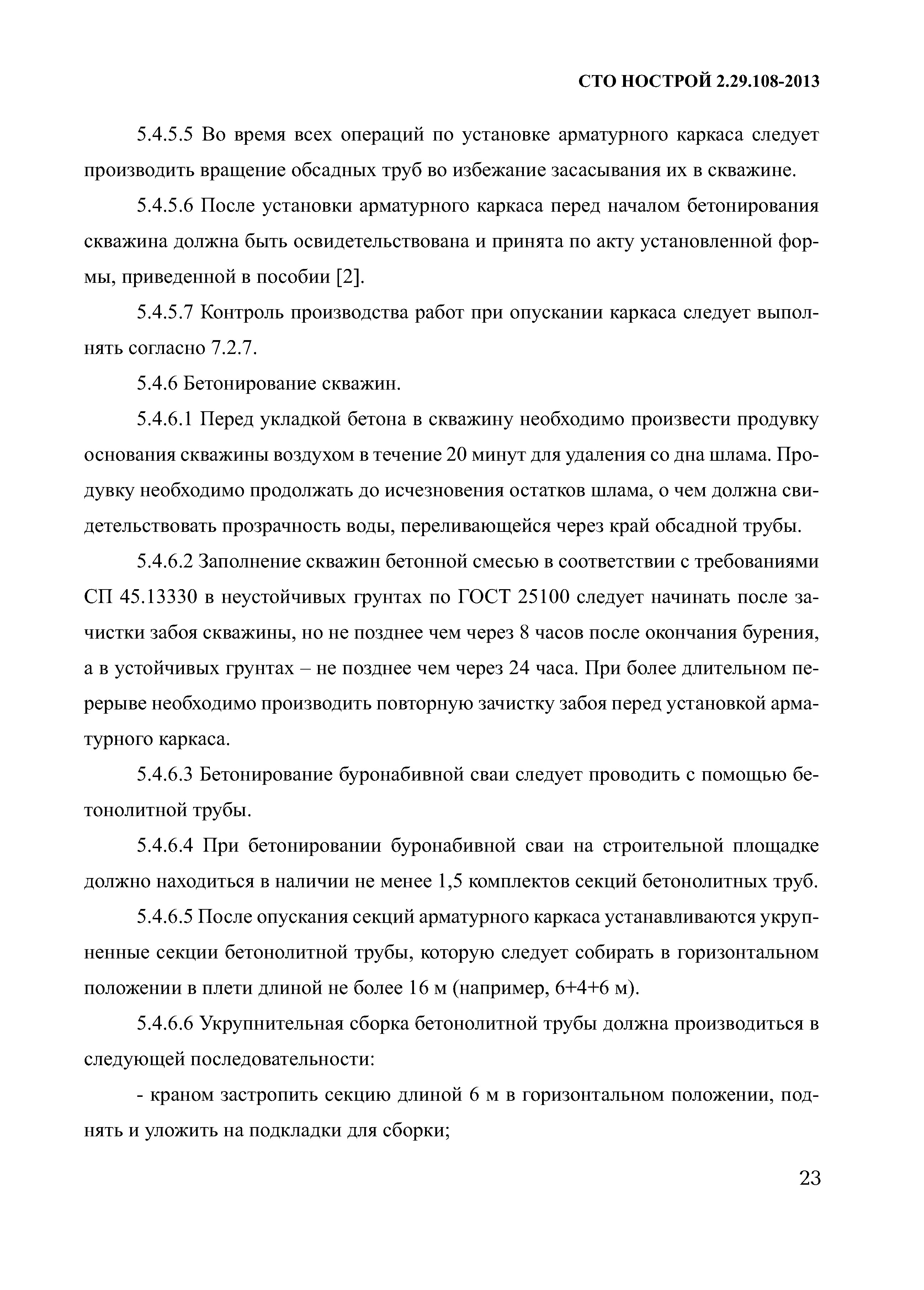 СТО НОСТРОЙ 2.29.108-2013

5.4.5.5 Во время всех операций по установке арматурного каркаса следует производить вращение обсадных труб во избежание засасывания их в скважине.

5.4.5.6 После установки арматурного каркаса перед началом бетонирования скважина должна быть освидетельствована и принята по акту установленной формы, приведенной в пособии [2].

5.4.5.7 Контроль производства работ при опускании каркаса следует выполнять согласно 7.2.7.

5.4.6 Бетонирование скважин.

5.4.6.1 Перед укладкой бетона в скважину необходимо произвести продувку основания скважины воздухом в течение 20 минут для удаления со дна шлама. Продувку необходимо продолжать до исчезновения остатков шлама, о чем должна свидетельствовать прозрачность воды, переливающейся через край обсадной трубы.

5.4.6.2 Заполнение скважин бетонной смесью в соответствии с требованиями СП 45.13330 в неустойчивых грунтах по ГОСТ 25100 следует начинать после зачистки забоя скважины, но не позднее чем через 8 часов после окончания бурения, а в устойчивых грунтах – не позднее чем через 24 часа. При более длительном перерыве необходимо производить повторную зачистку забоя перед установкой арматурного каркаса.

5.4.6.3 Бетонирование буронабивной сваи следует проводить с помощью бетонолитной трубы.

5.4.6.4 При бетонировании буронабивной сваи на строительной площадке должно находиться в наличии не менее 1,5 комплектов секций бетонолитных труб.

5.4.6.5 После опускания секций арматурного каркаса устанавливаются укрупненные секции бетонолитной трубы, которую следует собирать в горизонтальном положении в плети длиной не более 16 м (например, 6+4+6 м).

5.4.6.6 Укрупнительная сборка бетонолитной трубы должна производиться в следующей последовательности:

- краном застропить секцию длиной 6 м в горизонтальном положении, поднять и уложить на подкладки для сборки;

23